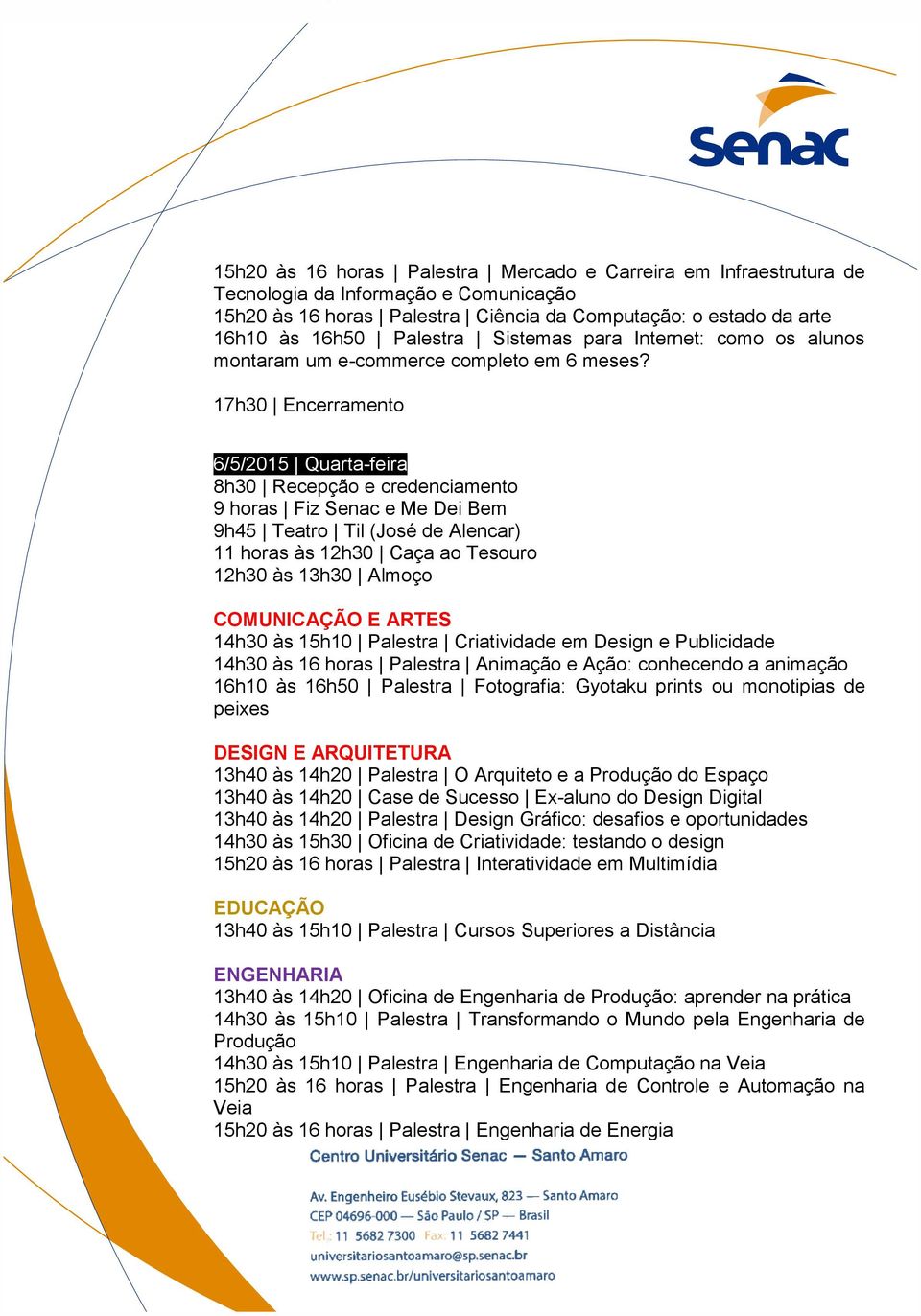 Senac

15h20 às 16 horas | Palestra | Mercado e Carreira em Infraestrutura de Tecnologia da Informação e Comunicação
15h20 às 16 horas | Palestra | Ciência da Computação: o estado da arte
16h10 às 16h50 | Palestra | Sistemas para Internet: como os alunos montaram um e-commerce completo em 6 meses?

17h30 | Encerramento

6/5/2015 | Quarta-feira
8h30 | Recepção e credenciamento
9 horas | Fiz Senac e Me Dei Bem
9h45 | Teatro | Til (José de Alencar)
11 horas às 12h30 | Caça ao Tesouro
12h30 às 13h30 | Almoço

COMUNICAÇÃO E ARTES
14h30 às 15h10 | Palestra | Criatividade em Design e Publicidade
14h30 às 16 horas | Palestra | Animação e Ação: conhecendo a animação
16h10 às 16h50 | Palestra | Fotografia: Gyotaku prints ou monotipias de peixes

DESIGN E ARQUITETURA
13h40 às 14h20 | Palestra | O Arquiteto e a Produção do Espaço
13h40 às 14h20 | Case de Sucesso | Ex-aluno do Design Digital
13h40 às 14h20 | Palestra | Design Gráfico: desafios e oportunidades
14h30 às 15h30 | Oficina de Criatividade: testando o design
15h20 às 16 horas | Palestra | Interatividade em Multimídia

EDUCAÇÃO
13h40 às 15h10 | Palestra | Cursos Superiores a Distância

ENGENHARIA
13h40 às 14h20 | Oficina de Engenharia de Produção: aprender na prática
14h30 às 15h10 | Palestra | Transformando o Mundo pela Engenharia de Produção
14h30 às 15h10 | Palestra | Engenharia de Computação na Veia
15h20 às 16 horas | Palestra | Engenharia de Controle e Automação na Veia
15h20 às 16 horas | Palestra | Engenharia de Energia

Centro Universitário Senac — Santo Amaro

Av. Engenheiro Eusébio Stevaux, 823 — Santo Amaro
CEP 04696-000 — São Paulo / SP — Brasil
Tel.: 11 5682 7300 Fax: 11 5682 7441
universitariosantoamaro@sp.senac.br
www.sp.senac.br/universitariosantoamaro